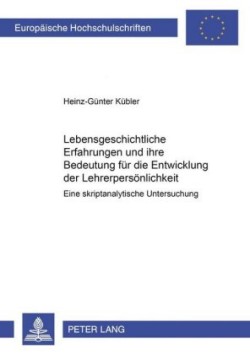 Europäische Hochschulschriften

Heinz-Günter Kübler

Lebensgeschichtliche Erfahrungen und ihre Bedeutung für die Entwicklung der Lehrerpersönlichkeit

Eine skriptanalytische Untersuchung

PETER LANG